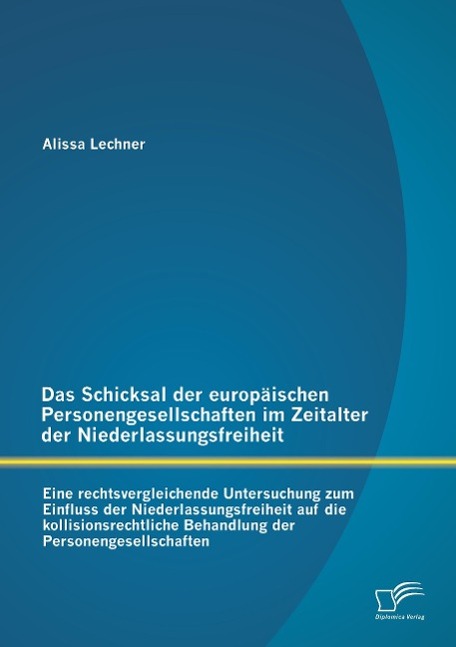 Alissa Lechner

Das Schicksal der europäischen Personengesellschaften im Zeitalter der Niederlassungsfreiheit

Eine rechtsvergleichende Untersuchung zum Einfluss der Niederlassungsfreiheit auf die kollisionsrechtliche Behandlung der Personengesellschaften

Diplomica Verlag